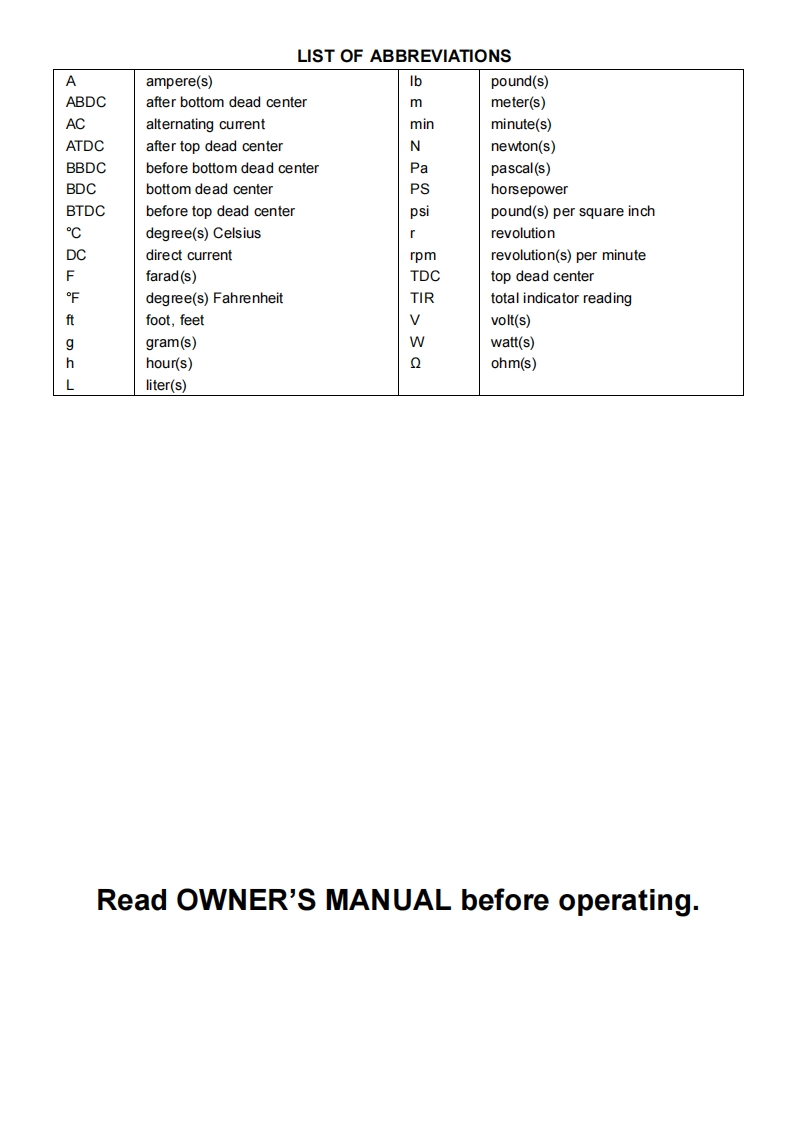 LIST OF ABBREVIATIONS

| A | ampere(s) | lb | pound(s) |
|---|---|---|---|
| ABDC | after bottom dead center | m | meter(s) |
| AC | alternating current | min | minute(s) |
| ATDC | after top dead center | N | newton(s) |
| BBDC | before bottom dead center | Pa | pascal(s) |
| BDC | bottom dead center | PS | horsepower |
| BTDC | before top dead center | psi | pound(s) per square inch |
| °C | degree(s) Celsius | r | revolution |
| DC | direct current | rpm | revolution(s) per minute |
| F | farad(s) | TDC | top dead center |
| °F | degree(s) Fahrenheit | TIR | total indicator reading |
| ft | foot, feet | V | volt(s) |
| g | gram(s) | W | watt(s) |
| h | hour(s) | Ω | ohm(s) |
| L | liter(s) | | |

Read OWNER'S MANUAL before operating.